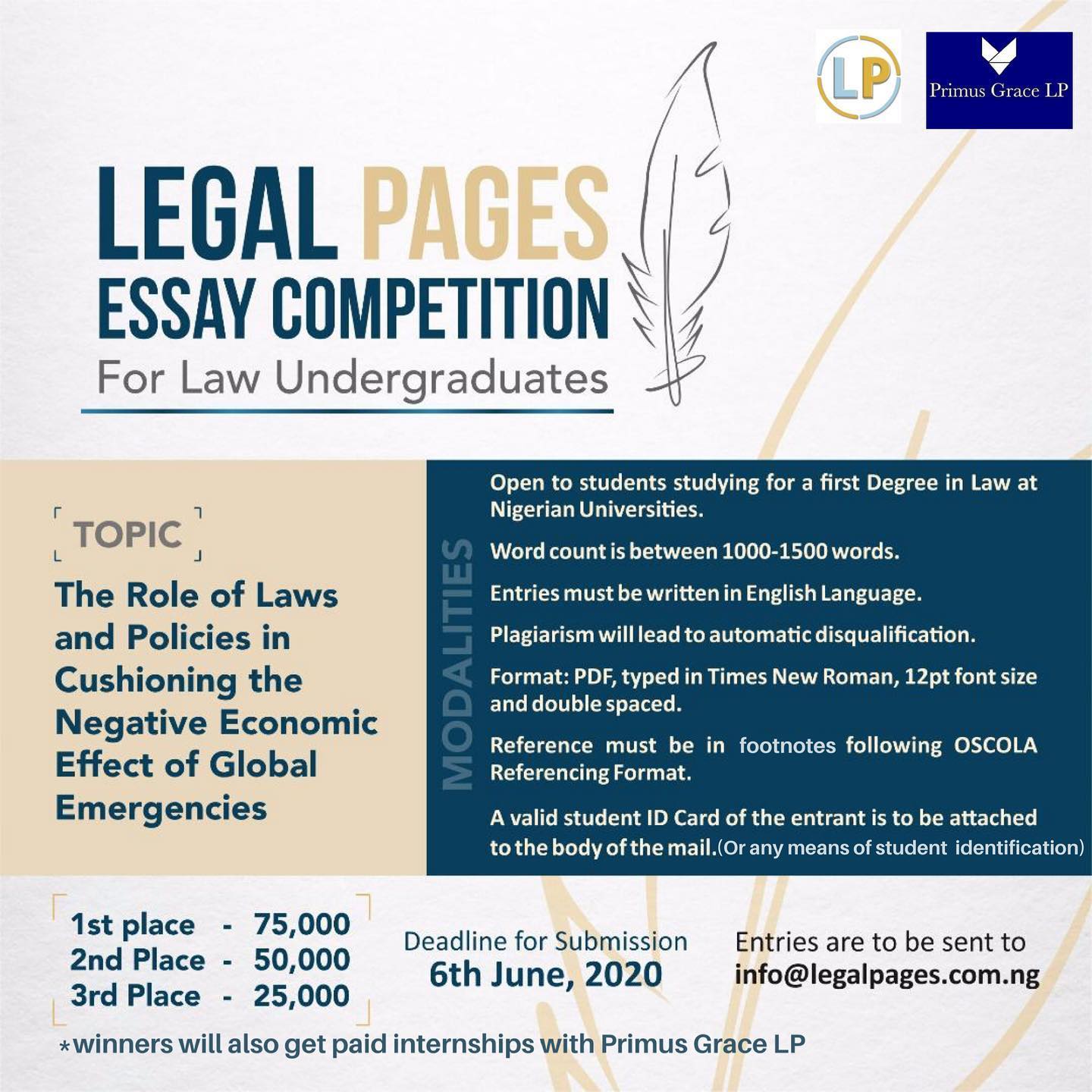 LP

Primus Grace LP

LEGAL PAGES
ESSAY COMPETITION
For Law Undergraduates

TOPIC

The Role of Laws and Policies in Cushioning the Negative Economic Effect of Global Emergencies

MODALITIES

Open to students studying for a first Degree in Law at Nigerian Universities.

Word count is between 1000-1500 words.

Entries must be written in English Language.

Plagiarism will lead to automatic disqualification.

Format: PDF, typed in Times New Roman, 12pt font size and double spaced.

Reference must be in footnotes following OSCOLA Referencing Format.

A valid student ID Card of the entrant is to be attached to the body of the mail.(Or any means of student identification)

1st place - 75,000
2nd Place - 50,000
3rd Place - 25,000

Deadline for Submission
6th June, 2020

Entries are to be sent to
info@legalpages.com.ng

*winners will also get paid internships with Primus Grace LP